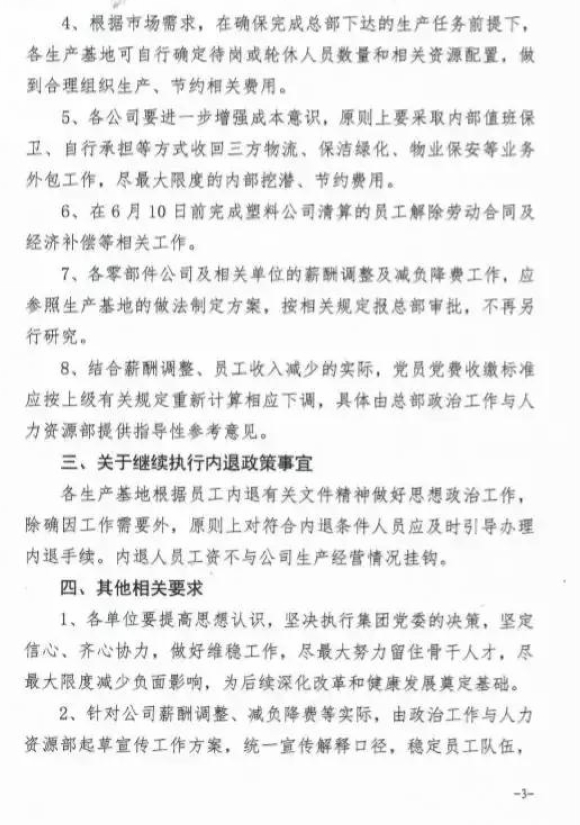 4、根据市场需求，在确保完成总部下达的生产任务前提下，各生产基地可自行确定待岗或轮休人员数量和相关资源配置，做到合理组织生产、节约相关费用。

5、各公司要进一步增强成本意识，原则上要采取内部值班保卫、自行承担等方式收回三方物流、保洁绿化、物业保安等业务外包工作，尽最大限度的内部挖潜、节约费用。

6、在6月10日前完成塑料公司清算的员工解除劳动合同及经济补偿等相关工作。

7、各零部件公司及相关单位的薪酬调整及减负降费工作，应参照生产基地的做法制定方案，按相关规定报总部审批，不再另行研究。

8、结合薪酬调整、员工收入减少的实际，党员党费收缴标准应按上级有关规定重新计算相应下调，具体由总部政治工作与人力资源部提供指导性参考意见。

三、关于继续执行内退政策事宜

各生产基地根据员工内退有关文件精神做好思想政治工作，除确因工作需要外，原则上对符合内退条件人员应及时引导办理内退手续。内退人员工资不与公司生产经营情况挂钩。

四、其他相关要求

1、各单位要提高思想认识，坚决执行集团党委的决策，坚定信心、齐心协力，做好维稳工作，尽最大努力留住骨干人才，尽最大限度减少负面影响，为后续深化改革和健康发展奠定基础。

2、针对公司薪酬调整、减负降费等实际，由政治工作与人力资源部起草宣传工作方案，统一宣传解释口径，稳定员工队伍，

-3-